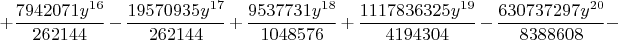 $+\frac{7942071y^{16}}{262144}-\frac{19570935y^{17}}{262144}+\frac{9537731y^{18}}{1048576}+\frac{1117836325y^{19}}{4194304}-\frac{630737297y^{20}}{8388608}-$